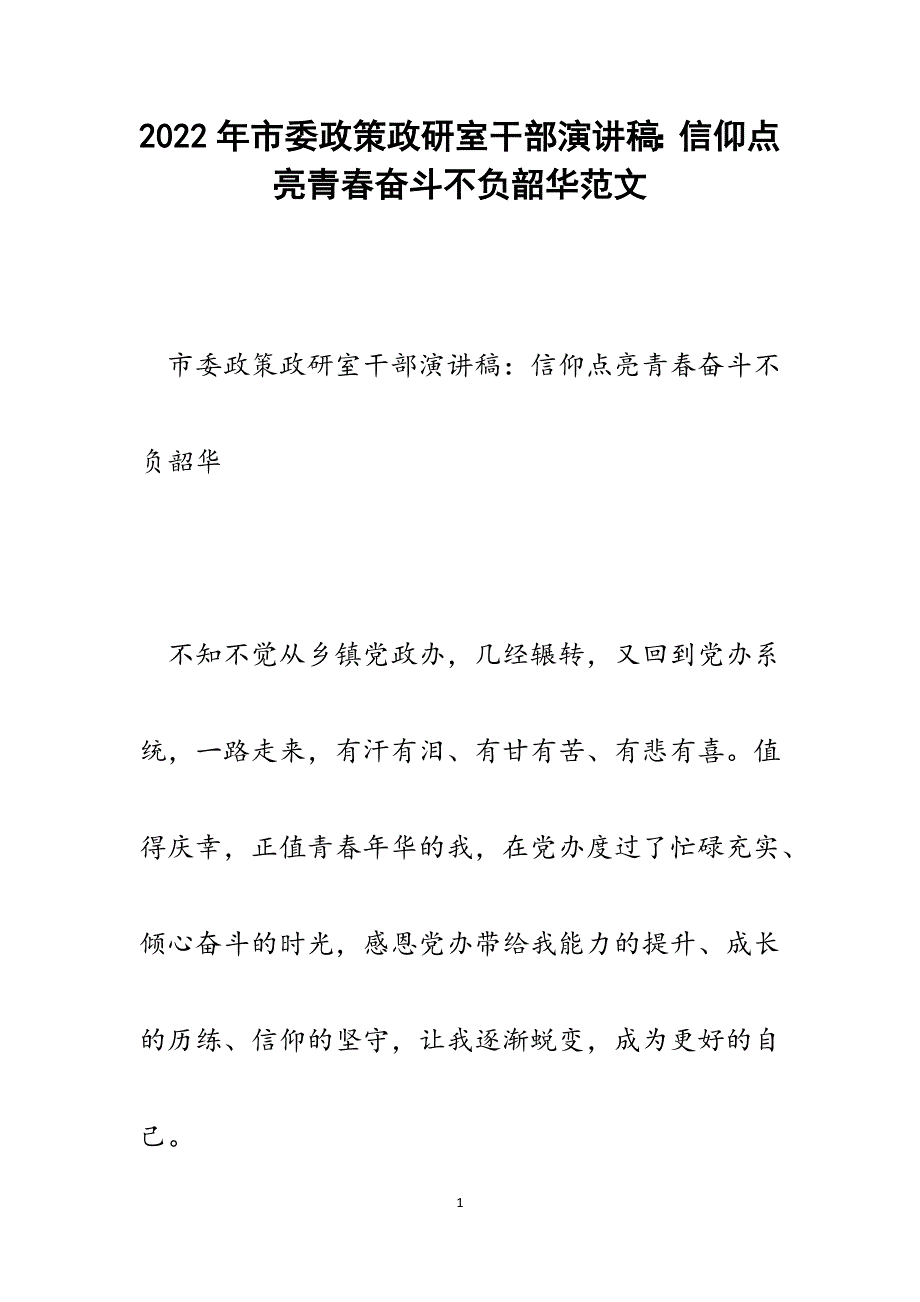 2022年市委政策政研室干部演讲稿：信仰点亮青春奋斗不负韶华范文

市委政策政研室干部演讲稿：信仰点亮青春奋斗不负韶华

不知不觉从乡镇党政办，几经辗转，又回到党办系统，一路走来，有汗有泪、有甘有苦、有悲有喜。值得庆幸，正值青春年华的我，在党办度过了忙碌充实、倾心奋斗的时光，感恩党办带给我能力的提升、成长的历练、信仰的坚守，让我逐渐蜕变，成为更好的自己。

1